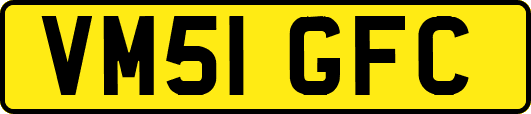 VM51 GFC